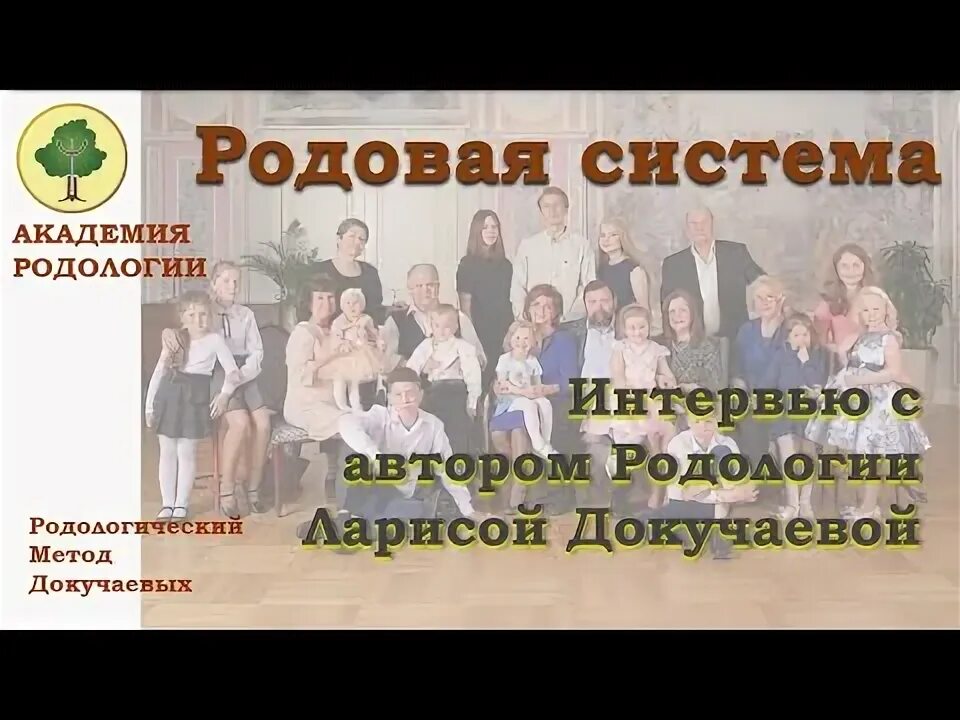 АКАДЕМИЯ РОДОЛОГИИ

Родовая система

Интервью с автором Родологии Ларисой Докучаевой

Родологический Метод Докучаевых